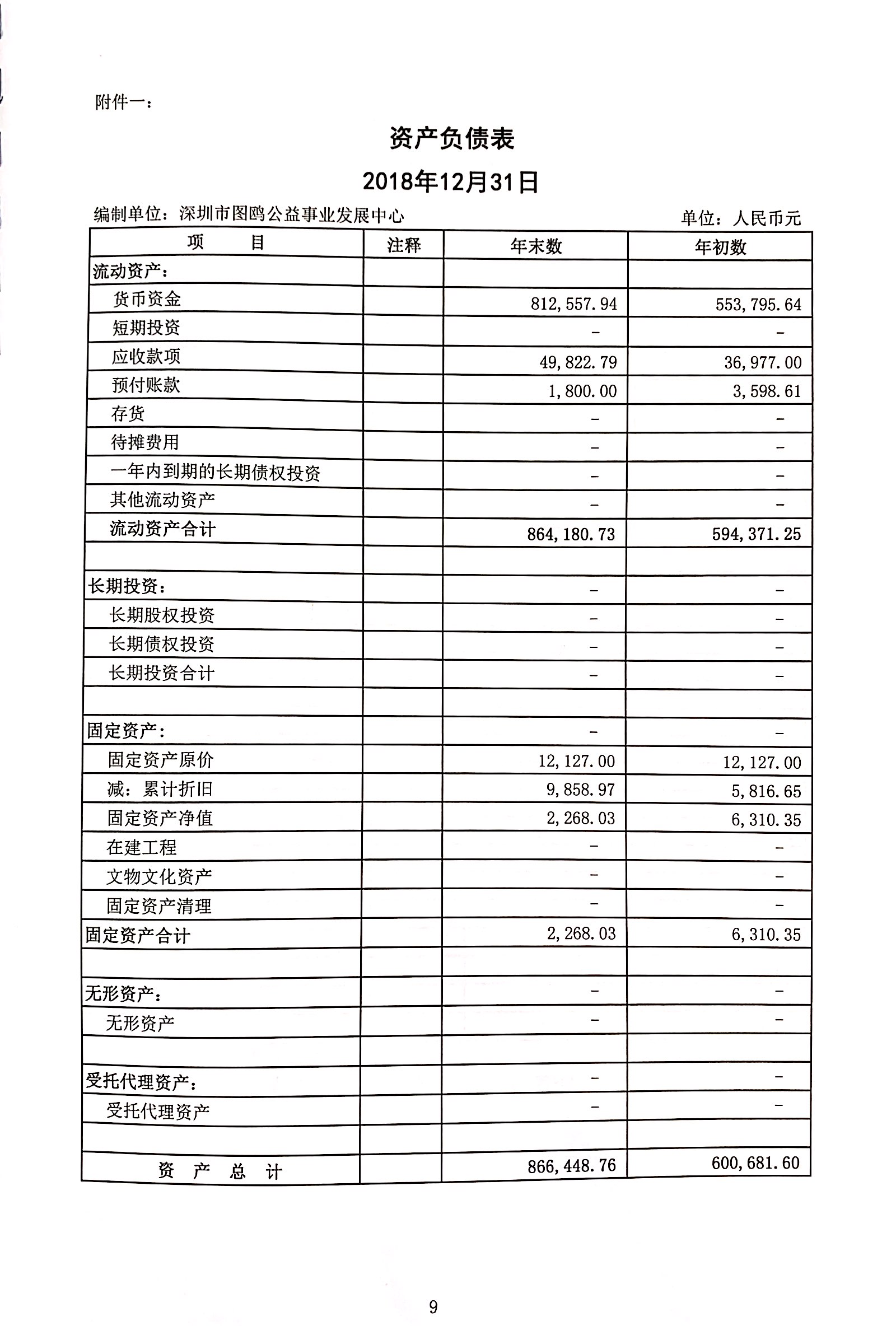 附件一：

资产负债表

2018年12月31日

编制单位：深圳市图鸥公益事业发展中心　　单位：人民币元

| 项　　目 | 注释 | 年末数 | 年初数 |
|---|---|---|---|
| 流动资产： | | | |
| 货币资金 | | 812,557.94 | 553,795.64 |
| 短期投资 | | - | - |
| 应收款项 | | 49,822.79 | 36,977.00 |
| 预付账款 | | 1,800.00 | 3,598.61 |
| 存货 | | - | - |
| 待摊费用 | | - | - |
| 一年内到期的长期债权投资 | | - | - |
| 其他流动资产 | | - | - |
| 流动资产合计 | | 864,180.73 | 594,371.25 |
| | | | |
| 长期投资： | | - | - |
| 长期股权投资 | | - | - |
| 长期债权投资 | | - | - |
| 长期投资合计 | | - | - |
| | | | |
| 固定资产： | | - | - |
| 固定资产原价 | | 12,127.00 | 12,127.00 |
| 减：累计折旧 | | 9,858.97 | 5,816.65 |
| 固定资产净值 | | 2,268.03 | 6,310.35 |
| 在建工程 | | - | - |
| 文物文化资产 | | - | - |
| 固定资产清理 | | - | - |
| 固定资产合计 | | 2,268.03 | 6,310.35 |
| | | | |
| 无形资产： | | - | - |
| 无形资产 | | - | - |
| | | | |
| 受托代理资产： | | - | - |
| 受托代理资产 | | - | - |
| | | | |
| 资　产　总　计 | | 866,448.76 | 600,681.60 |

9